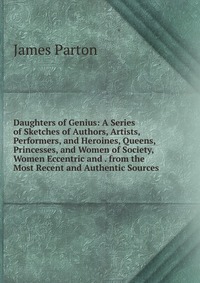 James Parton

Daughters of Genius: A Series of Sketches of Authors, Artists, Performers, and Heroines, Queens, Princesses, and Women of Society, Women Eccentric and . from the Most Recent and Authentic Sources